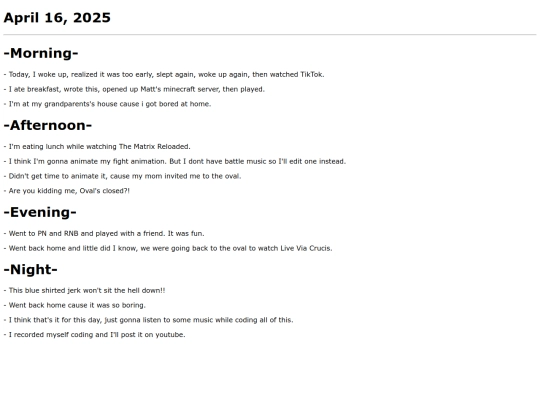 April 16, 2025

-Morning-

- Today, I woke up, realized it was too early, slept again, woke up again, then watched TikTok.

- I ate breakfast, wrote this, opened up Matt's minecraft server, then played.

- I'm at my grandparents's house cause i got bored at home.

-Afternoon-

- I'm eating lunch while watching The Matrix Reloaded.

- I think I'm gonna animate my fight animation. But I dont have battle music so I'll edit one instead.

- Didn't get time to animate it, cause my mom invited me to the oval.

- Are you kidding me, Oval's closed?!

-Evening-

- Went to PN and RNB and played with a friend. It was fun.

- Went back home and little did I know, we were going back to the oval to watch Live Via Crucis.

-Night-

- This blue shirted jerk won't sit the hell down!!

- Went back home cause it was so boring.

- I think that's it for this day, just gonna listen to some music while coding all of this.

- I recorded myself coding and I'll post it on youtube.